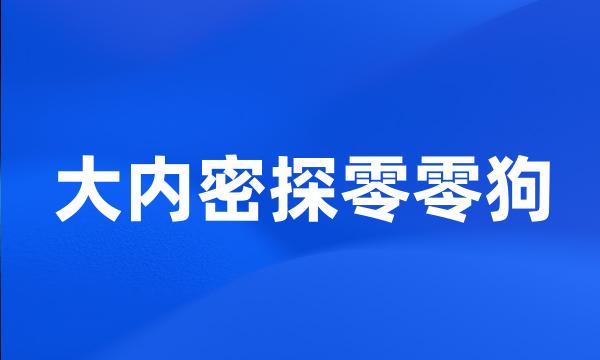 大内密探零零狗